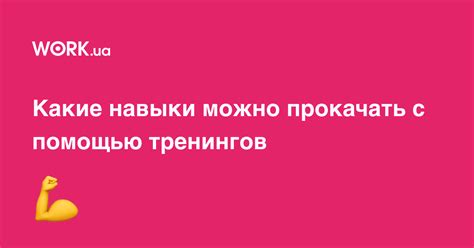 WORK.ua

Какие навыки можно прокачать с помощью тренингов